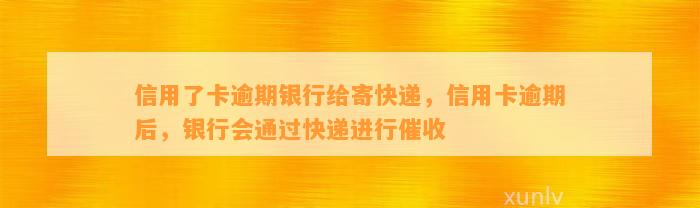 信用了卡逾期银行给寄快递，信用卡逾期后，银行会通过快递进行催收

xunlv